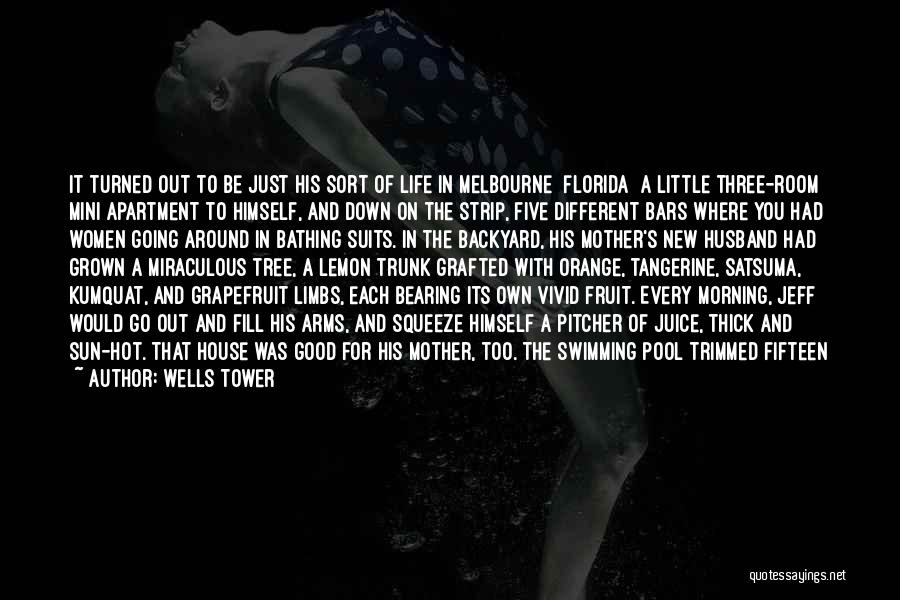 IT TURNED OUT TO BE JUST HIS SORT OF LIFE IN MELBOURNE FLORIDA A LITTLE THREE-ROOM MINI APARTMENT TO HIMSELF, AND DOWN ON THE STRIP, FIVE DIFFERENT BARS WHERE YOU HAD WOMEN GOING AROUND IN BATHING SUITS. IN THE BACKYARD, HIS MOTHER'S NEW HUSBAND HAD GROWN A MIRACULOUS TREE, A LEMON TRUNK GRAFTED WITH ORANGE, TANGERINE, SATSUMA, KUMQUAT, AND GRAPEFRUIT LIMBS, EACH BEARING ITS OWN VIVID FRUIT. EVERY MORNING, JEFF WOULD GO OUT AND FILL HIS ARMS, AND SQUEEZE HIMSELF A PITCHER OF JUICE, THICK AND SUN-HOT. THAT HOUSE WAS GOOD FOR HIS MOTHER, TOO. THE SWIMMING POOL TRIMMED FIFTEEN

~ AUTHOR: WELLS TOWER

quotessayings.net